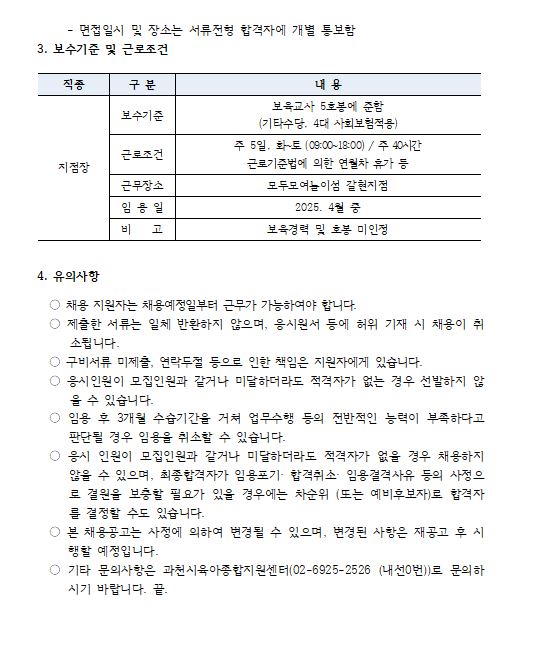 - 면접일시 및 장소는 서류전형 합격자에 개별 통보함
3. 보수기준 및 근로조건

| 직종 | 구 분 | 내 용 |
|---|---|---|
| 지점장 | 보수기준 | 보육교사 5호봉에 준함 (기타수당, 4대 사회보험적용) |
| | 근로조건 | 주 5일, 화~토 (09:00~18:00) / 주 40시간 근로기준법에 의한 연월차 휴가 등 |
| | 근무장소 | 모두모여놀이섬 갈현지점 |
| | 임 용 일 | 2025. 4월 중 |
| | 비 고 | 보육경력 및 호봉 미인정 |

4. 유의사항

○ 채용 지원자는 채용예정일부터 근무가 가능하여야 합니다.
○ 제출한 서류는 일체 반환하지 않으며, 응시원서 등에 허위 기재 시 채용이 취소됩니다.
○ 구비서류 미제출, 연락두절 등으로 인한 책임은 지원자에게 있습니다.
○ 응시인원이 모집인원과 같거나 미달하더라도 적격자가 없는 경우 선발하지 않을 수 있습니다.
○ 임용 후 3개월 수습기간을 거쳐 업무수행 등의 전반적인 능력이 부족하다고 판단될 경우 임용을 취소할 수 있습니다.
○ 응시 인원이 모집인원과 같거나 미달하더라도 적격자가 없을 경우 채용하지 않을 수 있으며, 최종합격자가 임용포기· 합격취소· 임용결격사유 등의 사정으로 결원을 보충할 필요가 있을 경우에는 차순위 (또는 예비후보자)로 합격자를 결정할 수도 있습니다.
○ 본 채용공고는 사정에 의하여 변경될 수 있으며, 변경된 사항은 재공고 후 시행할 예정입니다.
○ 기타 문의사항은 과천시육아종합지원센터(02-6925-2526 (내선0번))로 문의하시기 바랍니다. 끝.